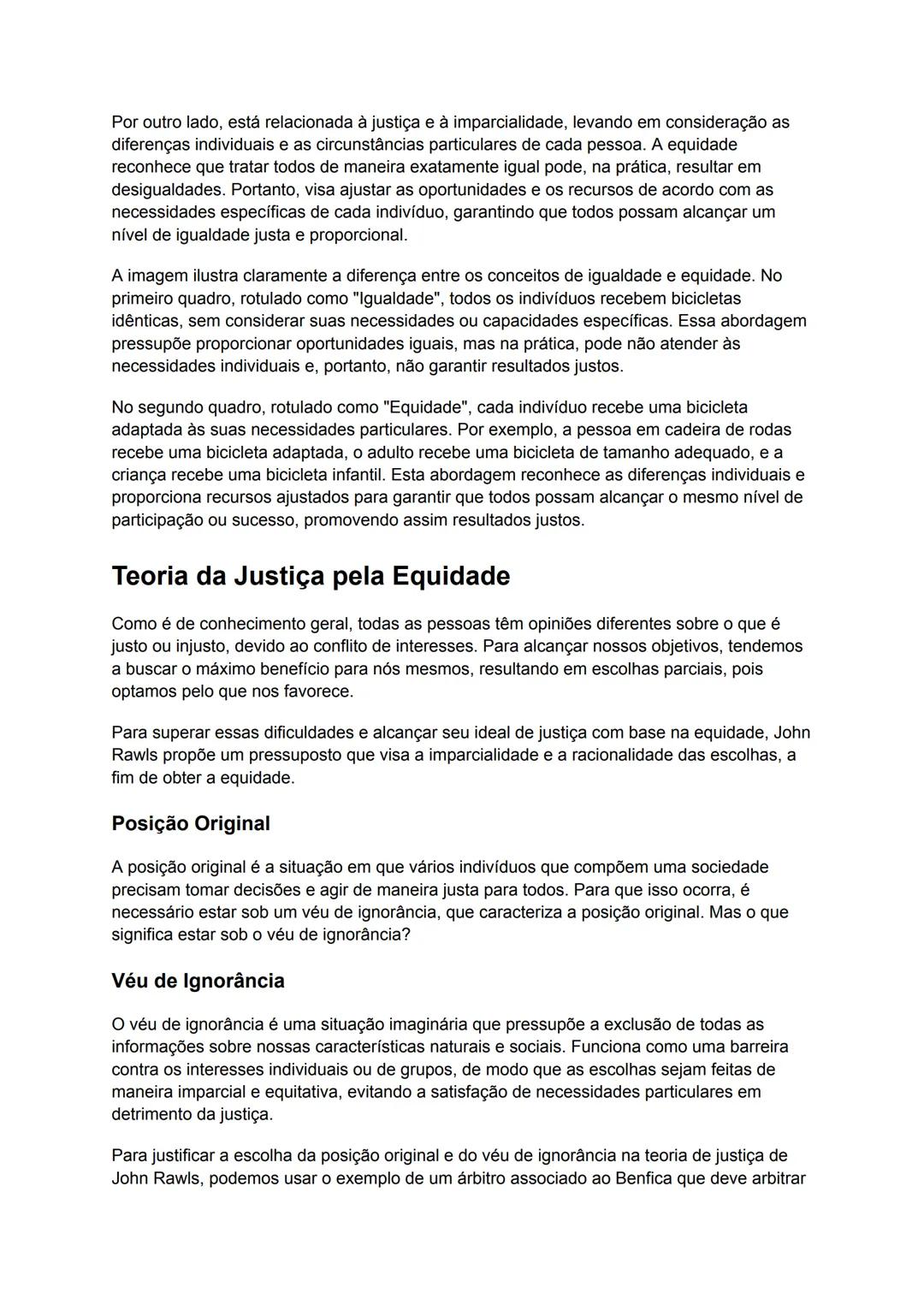 Por outro lado, está relacionada à justiça e à imparcialidade, levando em consideração as diferenças individuais e as circunstâncias particulares de cada pessoa. A equidade reconhece que tratar todos de maneira exatamente igual pode, na prática, resultar em desigualdades. Portanto, visa ajustar as oportunidades e os recursos de acordo com as necessidades específicas de cada indivíduo, garantindo que todos possam alcançar um nível de igualdade justa e proporcional.

A imagem ilustra claramente a diferença entre os conceitos de igualdade e equidade. No primeiro quadro, rotulado como "Igualdade", todos os indivíduos recebem bicicletas idênticas, sem considerar suas necessidades ou capacidades específicas. Essa abordagem pressupõe proporcionar oportunidades iguais, mas na prática, pode não atender às necessidades individuais e, portanto, não garantir resultados justos.

No segundo quadro, rotulado como "Equidade", cada indivíduo recebe uma bicicleta adaptada às suas necessidades particulares. Por exemplo, a pessoa em cadeira de rodas recebe uma bicicleta adaptada, o adulto recebe uma bicicleta de tamanho adequado, e a criança recebe uma bicicleta infantil. Esta abordagem reconhece as diferenças individuais e proporciona recursos ajustados para garantir que todos possam alcançar o mesmo nível de participação ou sucesso, promovendo assim resultados justos.

Teoria da Justiça pela Equidade

Como é de conhecimento geral, todas as pessoas têm opiniões diferentes sobre o que é justo ou injusto, devido ao conflito de interesses. Para alcançar nossos objetivos, tendemos a buscar o máximo benefício para nós mesmos, resultando em escolhas parciais, pois optamos pelo que nos favorece.

Para superar essas dificuldades e alcançar seu ideal de justiça com base na equidade, John Rawls propõe um pressuposto que visa a imparcialidade e a racionalidade das escolhas, a fim de obter a equidade.

Posição Original

A posição original é a situação em que vários indivíduos que compõem uma sociedade precisam tomar decisões e agir de maneira justa para todos. Para que isso ocorra, é necessário estar sob um véu de ignorância, que caracteriza a posição original. Mas o que significa estar sob o véu de ignorância?

Véu de Ignorância

O véu de ignorância é uma situação imaginária que pressupõe a exclusão de todas as informações sobre nossas características naturais e sociais. Funciona como uma barreira contra os interesses individuais ou de grupos, de modo que as escolhas sejam feitas de maneira imparcial e equitativa, evitando a satisfação de necessidades particulares em detrimento da justiça.

Para justificar a escolha da posição original e do véu de ignorância na teoria de justiça de John Rawls, podemos usar o exemplo de um árbitro associado ao Benfica que deve arbitrar